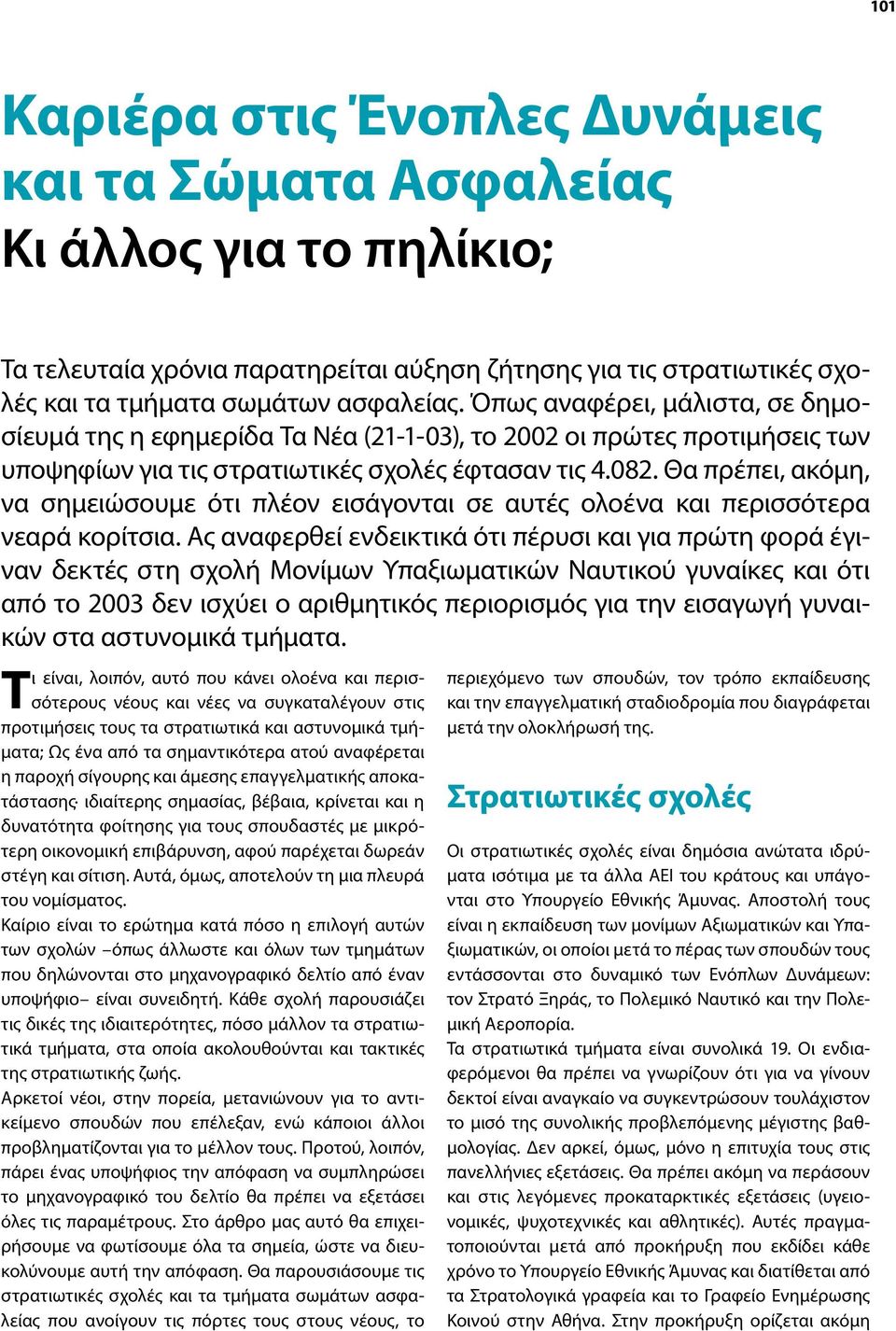 101

Καριέρα στις Ένοπλες Δυνάμεις και τα Σώματα Ασφαλείας
Κι άλλος για το πηλίκιο;

Τα τελευταία χρόνια παρατηρείται αύξηση ζήτησης για τις στρατιωτικές σχολές και τα τμήματα σωμάτων ασφαλείας. Όπως αναφέρει, μάλιστα, σε δημοσίευμά της η εφημερίδα Τα Νέα (21-1-03), το 2002 οι πρώτες προτιμήσεις των υποψηφίων για τις στρατιωτικές σχολές έφτασαν τις 4.082. Θα πρέπει, ακόμη, να σημειώσουμε ότι πλέον εισάγονται σε αυτές ολοένα και περισσότερα νεαρά κορίτσια. Ας αναφερθεί ενδεικτικά ότι πέρυσι και για πρώτη φορά έγιναν δεκτές στη σχολή Μονίμων Υπαξιωματικών Ναυτικού γυναίκες και ότι από το 2003 δεν ισχύει ο αριθμητικός περιορισμός για την εισαγωγή γυναικών στα αστυνομικά τμήματα.

Τι είναι, λοιπόν, αυτό που κάνει ολοένα και περισσότερους νέους και νέες να συγκαταλέγουν στις προτιμήσεις τους τα στρατιωτικά και αστυνομικά τμήματα; Ως ένα από τα σημαντικότερα ατού αναφέρεται η παροχή σίγουρης και άμεσης επαγγελματικής αποκατάστασης· ιδιαίτερης σημασίας, βέβαια, κρίνεται και η δυνατότητα φοίτησης για τους σπουδαστές με μικρότερη οικονομική επιβάρυνση, αφού παρέχεται δωρεάν στέγη και σίτιση. Αυτά, όμως, αποτελούν τη μια πλευρά του νομίσματος.
Καίριο είναι το ερώτημα κατά πόσο η επιλογή αυτών των σχολών –όπως άλλωστε και όλων των τμημάτων που δηλώνονται στο μηχανογραφικό δελτίο από έναν υποψήφιο– είναι συνειδητή. Κάθε σχολή παρουσιάζει τις δικές της ιδιαιτερότητες, πόσο μάλλον τα στρατιωτικά τμήματα, στα οποία ακολουθούνται και τακτικές της στρατιωτικής ζωής.
Αρκετοί νέοι, στην πορεία, μετανιώνουν για το αντικείμενο σπουδών που επέλεξαν, ενώ κάποιοι άλλοι προβληματίζονται για το μέλλον τους. Προτού, λοιπόν, πάρει ένας υποψήφιος την απόφαση να συμπληρώσει το μηχανογραφικό του δελτίο θα πρέπει να εξετάσει όλες τις παραμέτρους. Στο άρθρο μας αυτό θα επιχειρήσουμε να φωτίσουμε όλα τα σημεία, ώστε να διευκολύνουμε αυτή την απόφαση. Θα παρουσιάσουμε τις στρατιωτικές σχολές και τα τμήματα σωμάτων ασφαλείας που ανοίγουν τις πόρτες τους στους νέους, το περιεχόμενο των σπουδών, τον τρόπο εκπαίδευσης και την επαγγελματική σταδιοδρομία που διαγράφεται μετά την ολοκλήρωσή της.

Στρατιωτικές σχολές

Οι στρατιωτικές σχολές είναι δημόσια ανώτατα ιδρύματα ισότιμα με τα άλλα ΑΕΙ του κράτους και υπάγονται στο Υπουργείο Εθνικής Άμυνας. Αποστολή τους είναι η εκπαίδευση των μονίμων Αξιωματικών και Υπαξιωματικών, οι οποίοι μετά το πέρας των σπουδών τους εντάσσονται στο δυναμικό των Ενόπλων Δυνάμεων: τον Στρατό Ξηράς, το Πολεμικό Ναυτικό και την Πολεμική Αεροπορία.
Τα στρατιωτικά τμήματα είναι συνολικά 19. Οι ενδιαφερόμενοι θα πρέπει να γνωρίζουν ότι για να γίνουν δεκτοί είναι αναγκαίο να συγκεντρώσουν τουλάχιστον το μισό της συνολικής προβλεπόμενης μέγιστης βαθμολογίας. Δεν αρκεί, όμως, μόνο η επιτυχία τους στις πανελλήνιες εξετάσεις. Θα πρέπει ακόμη να περάσουν και στις λεγόμενες προκαταρκτικές εξετάσεις (υγειονομικές, ψυχοτεχνικές και αθλητικές). Αυτές πραγματοποιούνται μετά από προκήρυξη που εκδίδει κάθε χρόνο το Υπουργείο Εθνικής Άμυνας και διατίθεται από τα Στρατολογικά γραφεία και το Γραφείο Ενημέρωσης Κοινού στην Αθήνα. Στην προκήρυξη ορίζεται ακόμη